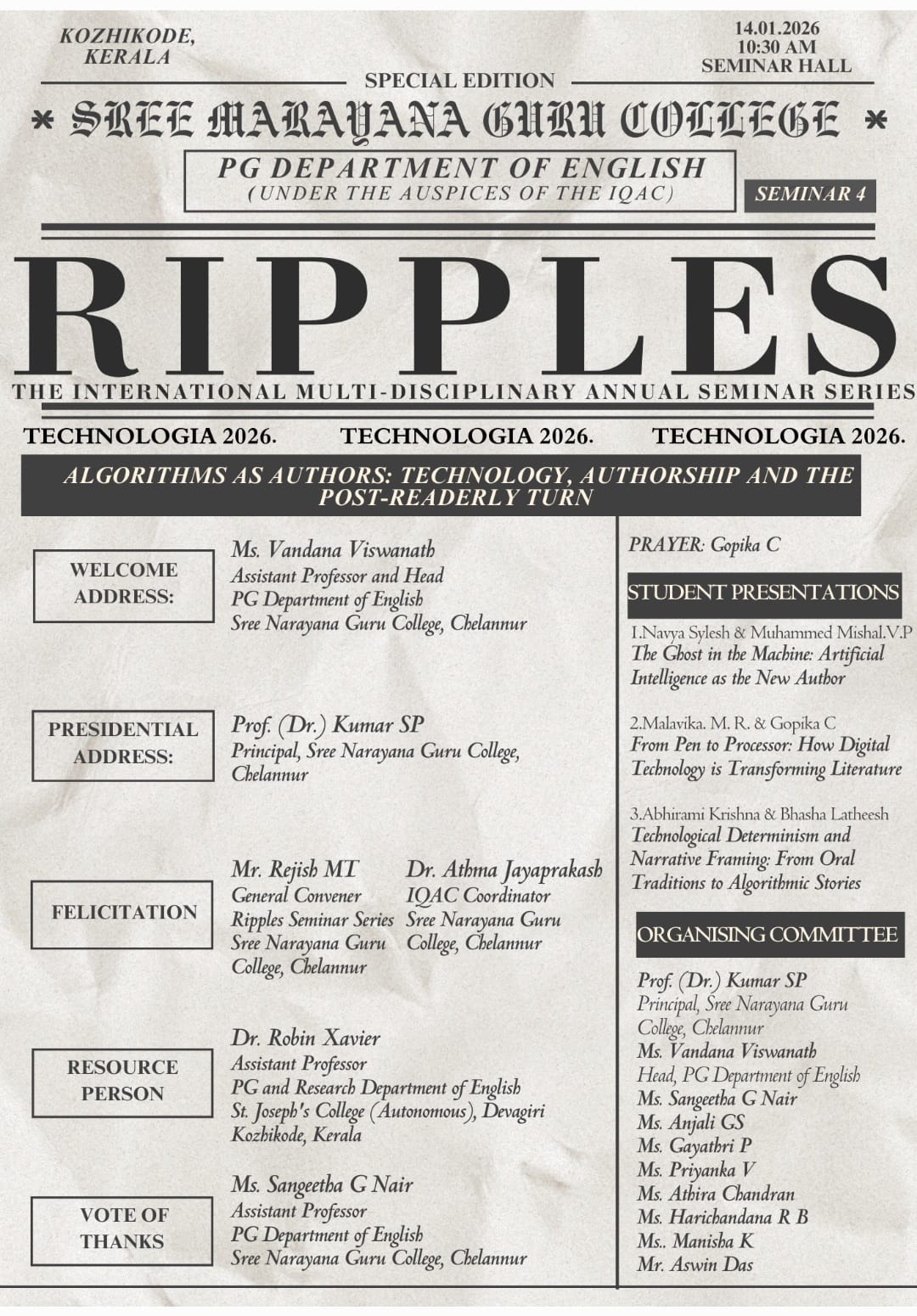 KOZHIKODE, KERALA

14.01.2026
10:30 AM
SEMINAR HALL

SPECIAL EDITION

* SREE NARAYANA GURU COLLEGE *

PG DEPARTMENT OF ENGLISH
(UNDER THE AUSPICES OF THE IQAC)

SEMINAR 4

RIPPLES

THE INTERNATIONAL MULTI-DISCIPLINARY ANNUAL SEMINAR SERIES

TECHNOLOGIA 2026. TECHNOLOGIA 2026. TECHNOLOGIA 2026.

ALGORITHMS AS AUTHORS: TECHNOLOGY, AUTHORSHIP AND THE POST-READERLY TURN

WELCOME ADDRESS:

Ms. Vandana Viswanath
Assistant Professor and Head
PG Department of English
Sree Narayana Guru College, Chelannur

PRESIDENTIAL ADDRESS:

Prof. (Dr.) Kumar SP
Principal, Sree Narayana Guru College, Chelannur

FELICITATION

Mr. Rejish MT
General Convener
Ripples Seminar Series
Sree Narayana Guru College, Chelannur

Dr. Athma Jayaprakash
IQAC Coordinator
Sree Narayana Guru College, Chelannur

RESOURCE PERSON

Dr. Robin Xavier
Assistant Professor
PG and Research Department of English
St. Joseph's College (Autonomous), Devagiri
Kozhikode, Kerala

VOTE OF THANKS

Ms. Sangeetha G Nair
Assistant Professor
PG Department of English
Sree Narayana Guru College, Chelannur

PRAYER: Gopika C

STUDENT PRESENTATIONS

1.Navya Sylesh & Muhammed Mishal.V.P
The Ghost in the Machine: Artificial Intelligence as the New Author

2.Malavika. M. R. & Gopika C
From Pen to Processor: How Digital Technology is Transforming Literature

3.Abhirami Krishna & Bhasha Latheesh
Technological Determinism and Narrative Framing: From Oral Traditions to Algorithmic Stories

ORGANISING COMMITTEE

Prof. (Dr.) Kumar SP
Principal, Sree Narayana Guru College, Chelannur
Ms. Vandana Viswanath
Head, PG Department of English
Ms. Sangeetha G Nair
Ms. Anjali GS
Ms. Gayathri P
Ms. Priyanka V
Ms. Athira Chandran
Ms. Harichandana R B
Ms.. Manisha K
Mr. Aswin Das